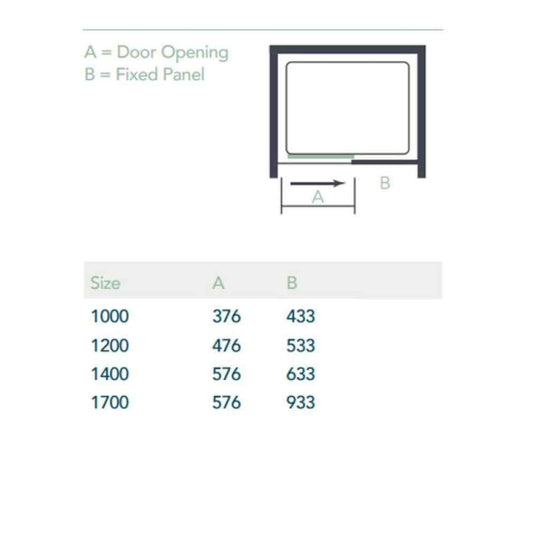 A = Door Opening
B = Fixed Panel

B

A

| Size | A | B |
|---|---|---|
| 1000 | 376 | 433 |
| 1200 | 476 | 533 |
| 1400 | 576 | 633 |
| 1700 | 576 | 933 |